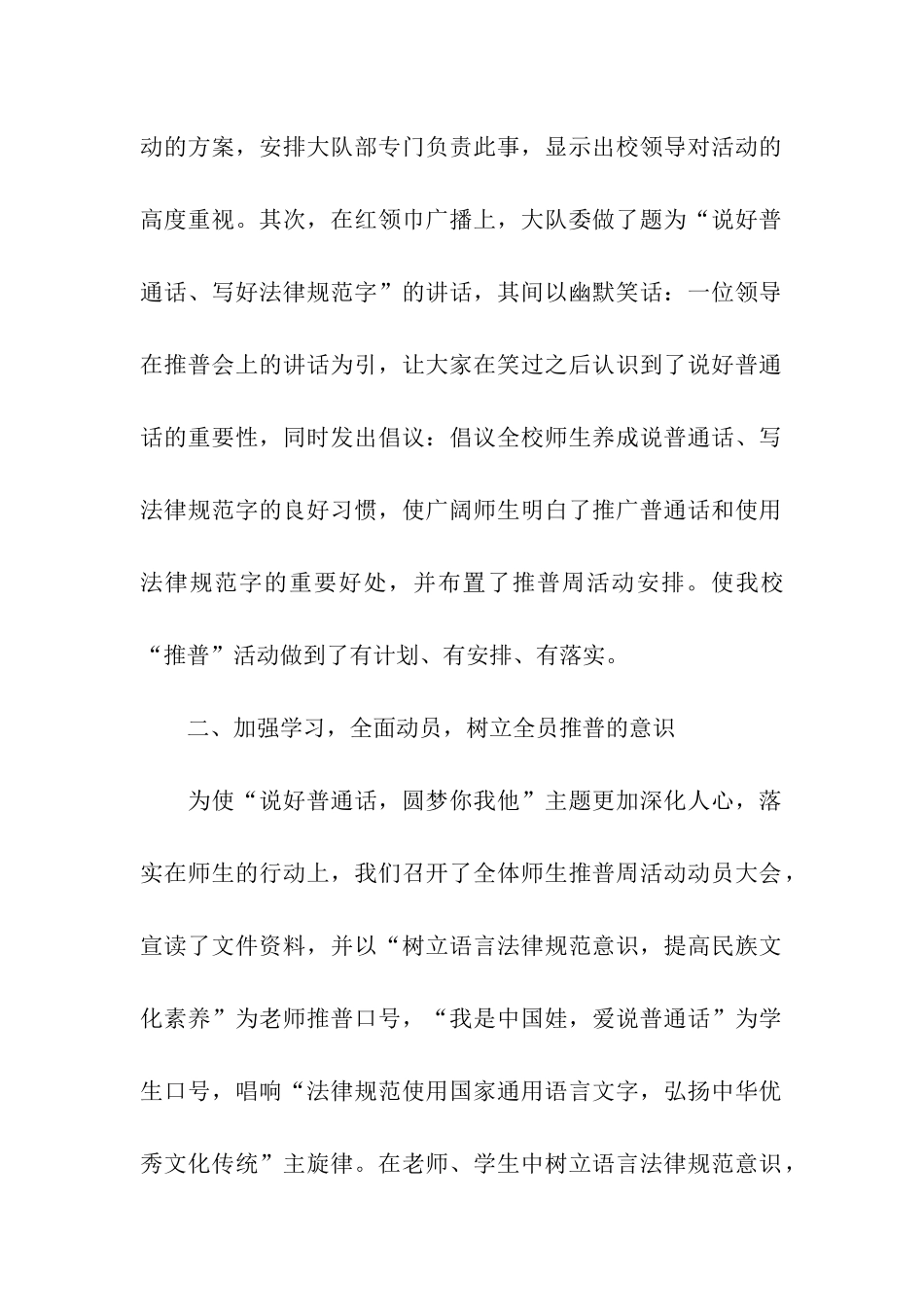 动的方案，安排大队部专门负责此事，显示出校领导对活动的高度重视。其次，在红领巾广播上，大队委做了题为“说好普通话、写好法律规范字”的讲话，其间以幽默笑话：一位领导在推普会上的讲话为引，让大家在笑过之后认识到了说好普通话的重要性，同时发出倡议：倡议全校师生养成说普通话、写法律规范字的良好习惯，使广阔师生明白了推广普通话和使用法律规范字的重要好处，并布置了推普周活动安排。使我校“推普”活动做到了有计划、有安排、有落实。

二、加强学习，全面动员，树立全员推普的意识

为使“说好普通话，圆梦你我他”主题更加深化人心，落实在师生的行动上，我们召开了全体师生推普周活动动员大会，宣读了文件资料，并以“树立语言法律规范意识，提高民族文化素养”为老师推普口号，“我是中国娃，爱说普通话”为学生口号，唱响“法律规范使用国家通用语言文字，弘扬中华优秀文化传统”主旋律。在老师、学生中树立语言法律规范意识，